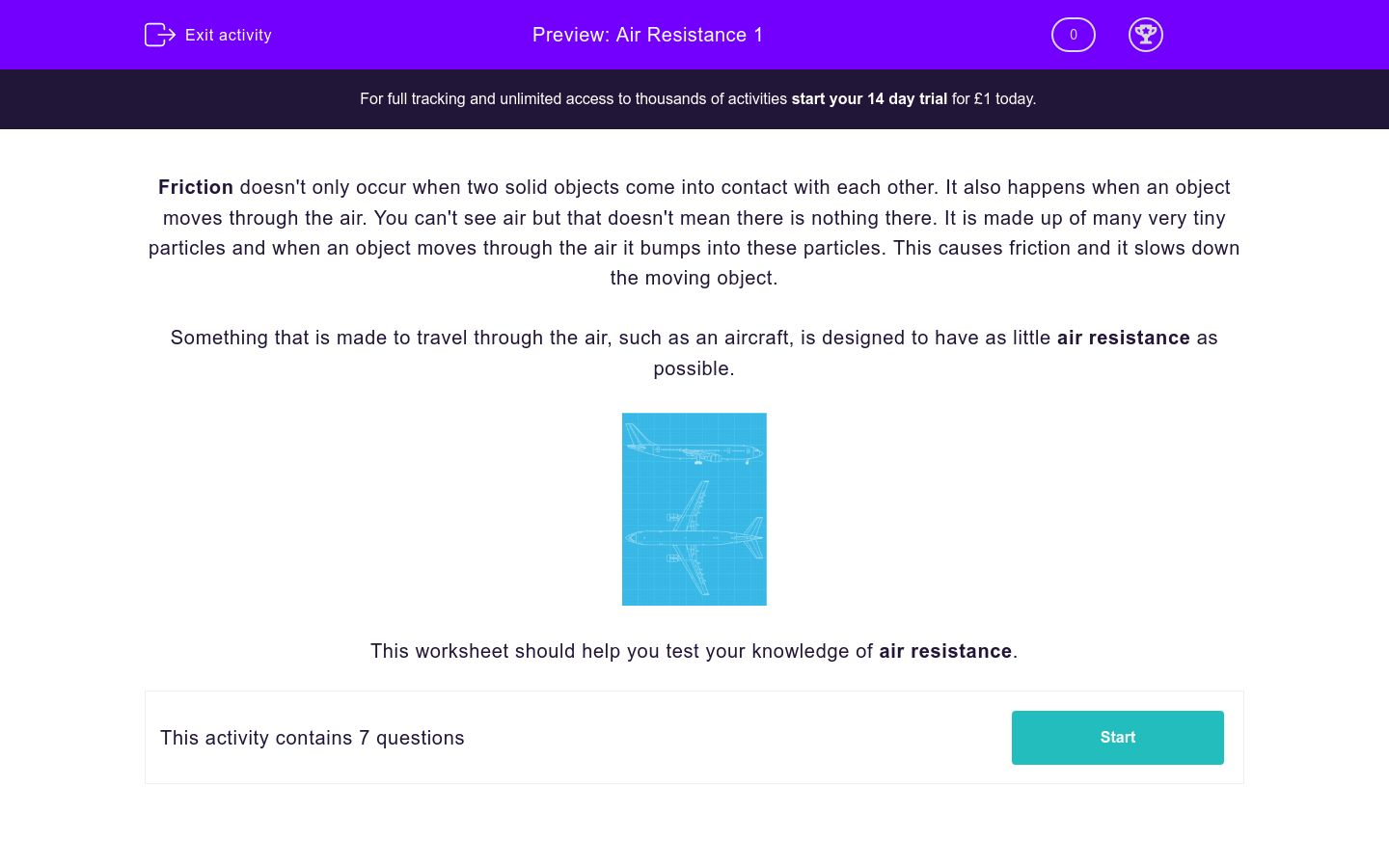 Exit activity

Preview: Air Resistance 1

0

For full tracking and unlimited access to thousands of activities start your 14 day trial for £1 today.

Friction doesn't only occur when two solid objects come into contact with each other. It also happens when an object moves through the air. You can't see air but that doesn't mean there is nothing there. It is made up of many very tiny particles and when an object moves through the air it bumps into these particles. This causes friction and it slows down the moving object.

Something that is made to travel through the air, such as an aircraft, is designed to have as little air resistance as possible.

This worksheet should help you test your knowledge of air resistance.

This activity contains 7 questions

Start